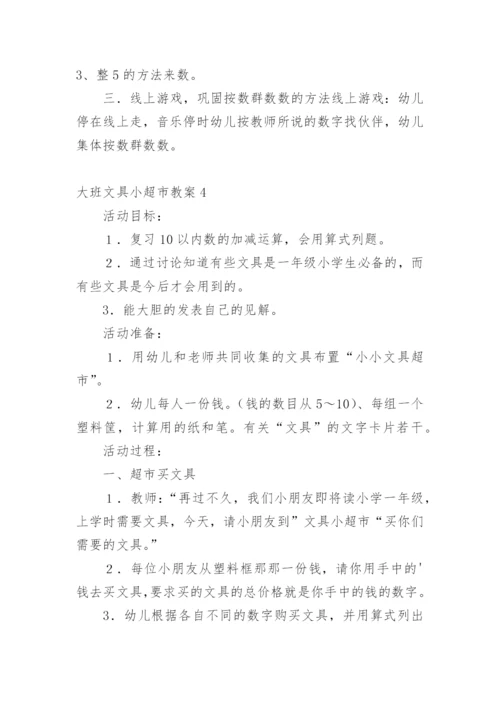 3、整5的方法来数。

三．线上游戏，巩固按数群数数的方法线上游戏：幼儿停在线上走，音乐停时幼儿按教师所说的数字找伙伴，幼儿集体按数群数数。

大班文具小超市教案4

活动目标：

1．复习10以内数的加减运算，会用算式列题。

2．通过讨论知道有些文具是一年级小学生必备的，而有些文具是今后才会用到的。

3．能大胆的发表自己的见解。

活动准备：

1．用幼儿和老师共同收集的文具布置“小小文具超市”。

2．幼儿每人一份钱。(钱的数目从5～10)、每组一个塑料筐，计算用的纸和笔。有关“文具”的文字卡片若干。

活动过程：

一、超市买文具

1．教师：“再过不久，我们小朋友即将读小学一年级，上学时需要文具，今天，请小朋友到”文具小超市“买你们需要的文具。”

2．每位小朋友从塑料框那那一份钱，请你用手中的'钱去买文具，要求买的文具的总价格就是你手中的钱的数字。

3．幼儿根据各自不同的数字购买文具，并用算式列出